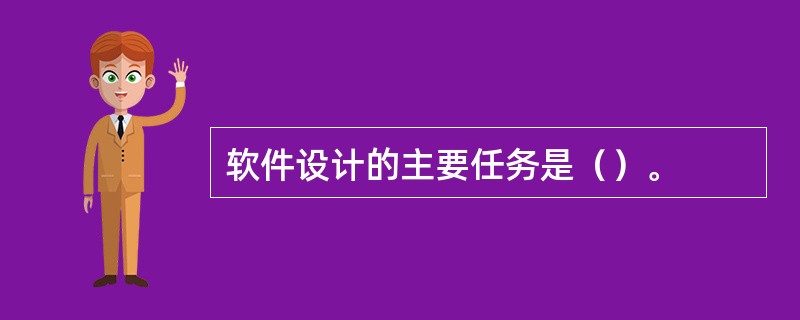 软件设计的主要任务是（）。